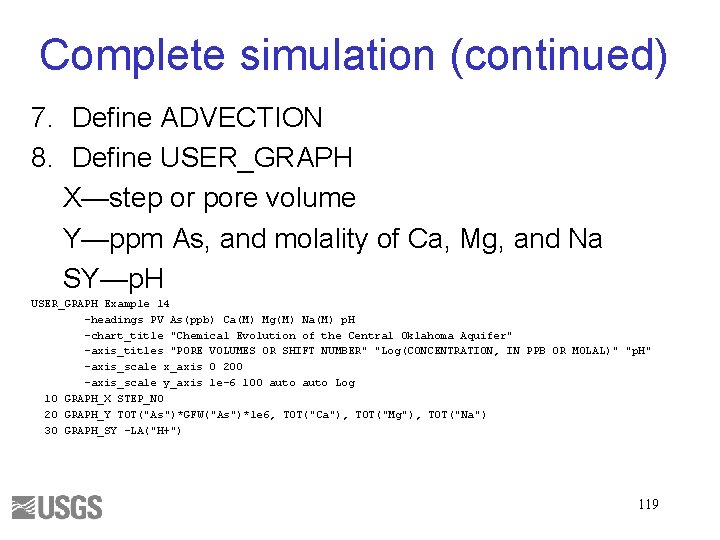 Complete simulation (continued)

7. Define ADVECTION
8. Define USER_GRAPH

X—step or pore volume

Y—ppm As, and molality of Ca, Mg, and Na

SY—pH

USER_GRAPH Example 14
-headings PV As(ppb) Ca(M) Mg(M) Na(M) pH
-chart_title "Chemical Evolution of the Central Oklahoma Aquifer"
-axis_titles "PORE VOLUMES OR SHIFT NUMBER" "Log(CONCENTRATION, IN PPB OR MOLAL)" "pH"
-axis_scale x_axis 0 200
-axis_scale y_axis 1e-6 100 auto auto Log
10 GRAPH_X STEP_NO
20 GRAPH_Y TOT("As")*GFW("As")*1e6, TOT("Ca"), TOT("Mg"), TOT("Na")
30 GRAPH_SY -LA("H+")

USGS

119